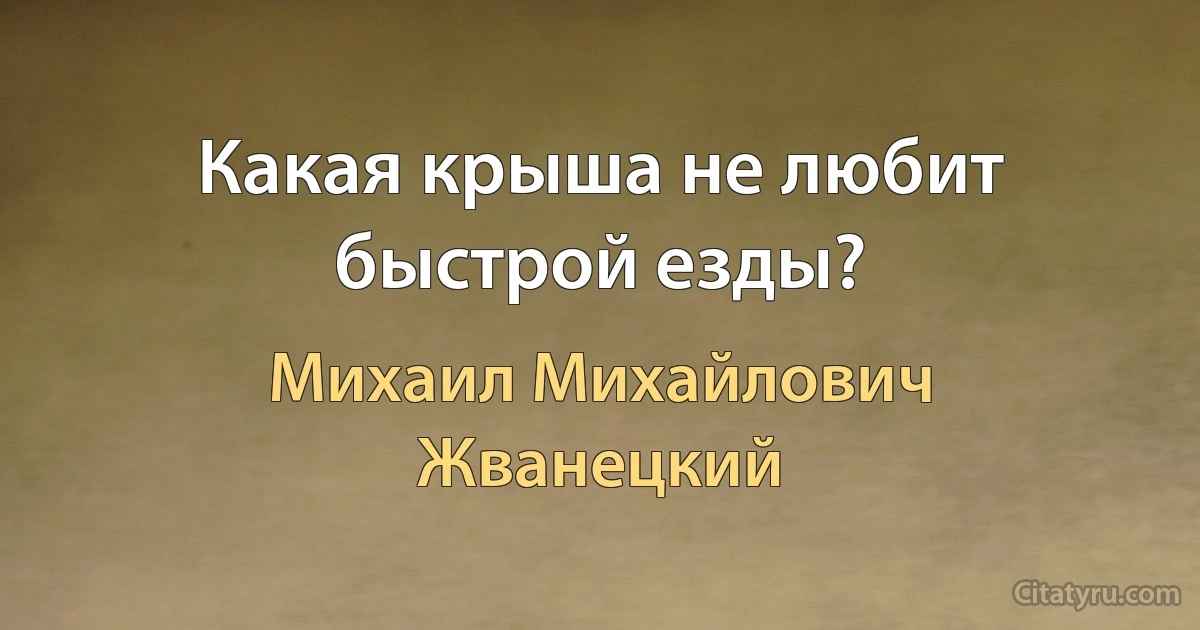 Какая крыша не любит быстрой езды?

Михаил Михайлович Жванецкий

Citatyru.com